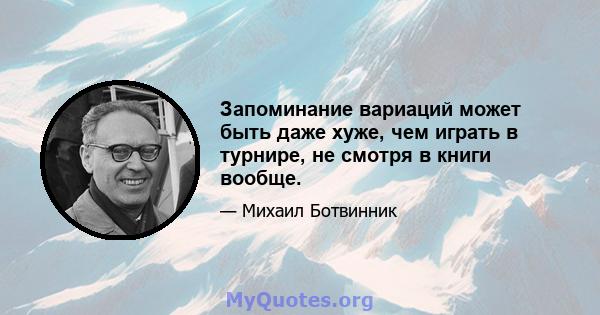 Запоминание вариаций может быть даже хуже, чем играть в турнире, не смотря в книги вообще.

— Михаил Ботвинник

MyQuotes.org